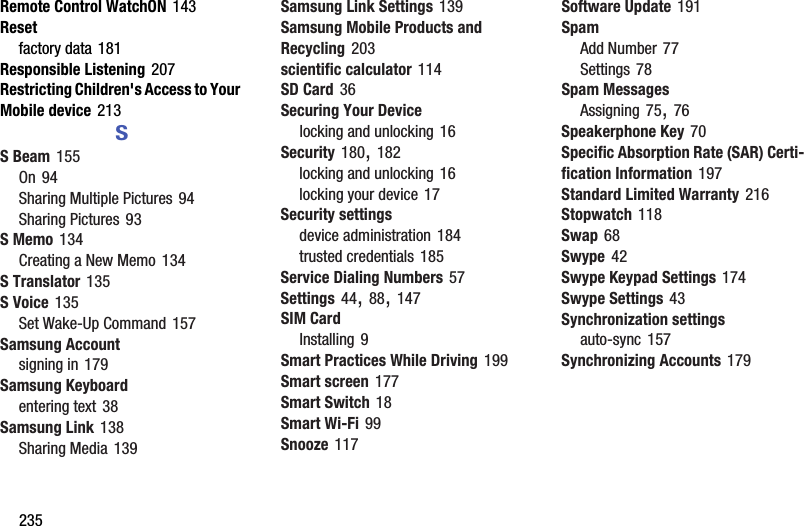 Remote Control WatchON 143
Reset
factory data 181
Responsible Listening 207
Restricting Children's Access to Your Mobile device 213
S
S Beam 155
On 94
Sharing Multiple Pictures 94
Sharing Pictures 93
S Memo 134
Creating a New Memo 134
S Translator 135
S Voice 135
Set Wake-Up Command 157
Samsung Account
signing in 179
Samsung Keyboard
entering text 38
Samsung Link 138
Sharing Media 139

Samsung Link Settings 139
Samsung Mobile Products and Recycling 203
scientific calculator 114
SD Card 36
Securing Your Device
locking and unlocking 16
Security 180, 182
locking and unlocking 16
locking your device 17
Security settings
device administration 184
trusted credentials 185
Service Dialing Numbers 57
Settings 44, 88, 147
SIM Card
Installing 9
Smart Practices While Driving 199
Smart screen 177
Smart Switch 18
Smart Wi-Fi 99
Snooze 117

Software Update 191
Spam
Add Number 77
Settings 78
Spam Messages
Assigning 75, 76
Speakerphone Key 70
Specific Absorption Rate (SAR) Certification Information 197
Standard Limited Warranty 216
Stopwatch 118
Swap 68
Swype 42
Swype Keypad Settings 174
Swype Settings 43
Synchronization settings
auto-sync 157
Synchronizing Accounts 179

235